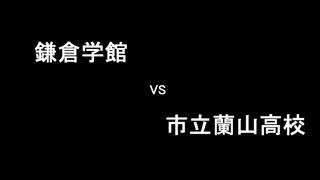 鎌倉学館

vs

市立蘭山高校